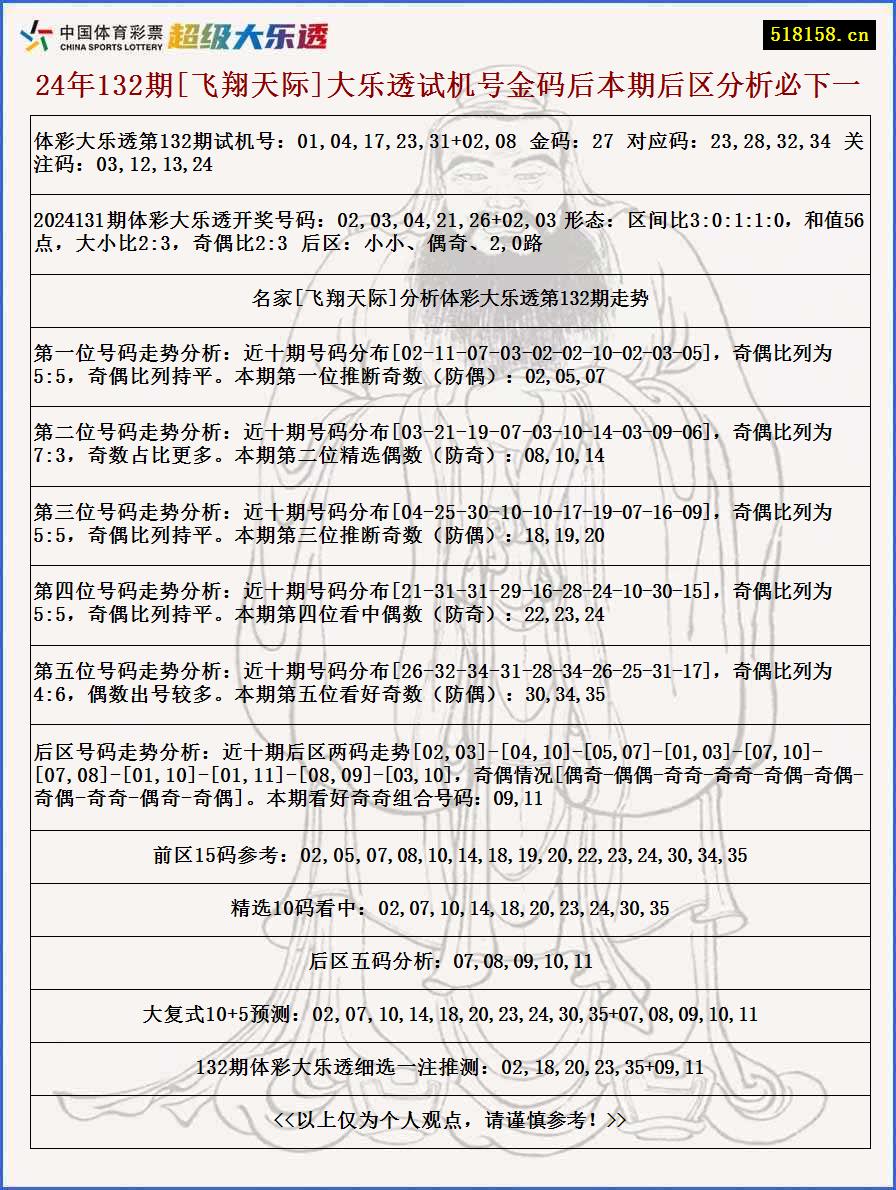 中国体育彩票 CHINA SPORTS LOTTERY 超级大乐透

518158.cn

24年132期[飞翔天际]大乐透试机号金码后本期后区分析必下一

体彩大乐透第132期试机号：01,04,17,23,31+02,08 金码：27 对应码：23,28,32,34 关注码：03,12,13,24

2024131期体彩大乐透开奖号码：02,03,04,21,26+02,03 形态：区间比3:0:1:1:0，和值56点，大小比2:3，奇偶比2:3 后区：小小、偶奇、2,0路

名家[飞翔天际]分析体彩大乐透第132期走势

第一位号码走势分析：近十期号码分布[02-11-07-03-02-02-10-02-03-05]，奇偶比列为5:5，奇偶比列持平。本期第一位推断奇数（防偶）：02,05,07

第二位号码走势分析：近十期号码分布[03-21-19-07-03-10-14-03-09-06]，奇偶比列为7:3，奇数占比更多。本期第二位精选偶数（防奇）：08,10,14

第三位号码走势分析：近十期号码分布[04-25-30-10-10-17-19-07-16-09]，奇偶比列为5:5，奇偶比列持平。本期第三位推断奇数（防偶）：18,19,20

第四位号码走势分析：近十期号码分布[21-31-31-29-16-28-24-10-30-15]，奇偶比列为5:5，奇偶比列持平。本期第四位看中偶数（防奇）：22,23,24

第五位号码走势分析：近十期号码分布[26-32-34-31-28-34-26-25-31-17]，奇偶比列为4:6，偶数出号较多。本期第五位看好奇数（防偶）：30,34,35

后区号码走势分析：近十期后区两码走势[02,03]-[04,10]-[05,07]-[01,03]-[07,10]-[07,08]-[01,10]-[01,11]-[08,09]-[03,10]，奇偶情况[偶奇-偶偶-奇奇-奇奇-奇偶-奇偶-奇偶-奇奇-偶奇-奇偶]。本期看好奇奇组合号码：09,11

前区15码参考：02,05,07,08,10,14,18,19,20,22,23,24,30,34,35

精选10码看中：02,07,10,14,18,20,23,24,30,35

后区五码分析：07,08,09,10,11

大复式10+5预测：02,07,10,14,18,20,23,24,30,35+07,08,09,10,11

132期体彩大乐透细选一注推测：02,18,20,23,35+09,11

<<以上仅为个人观点，请谨慎参考！>>